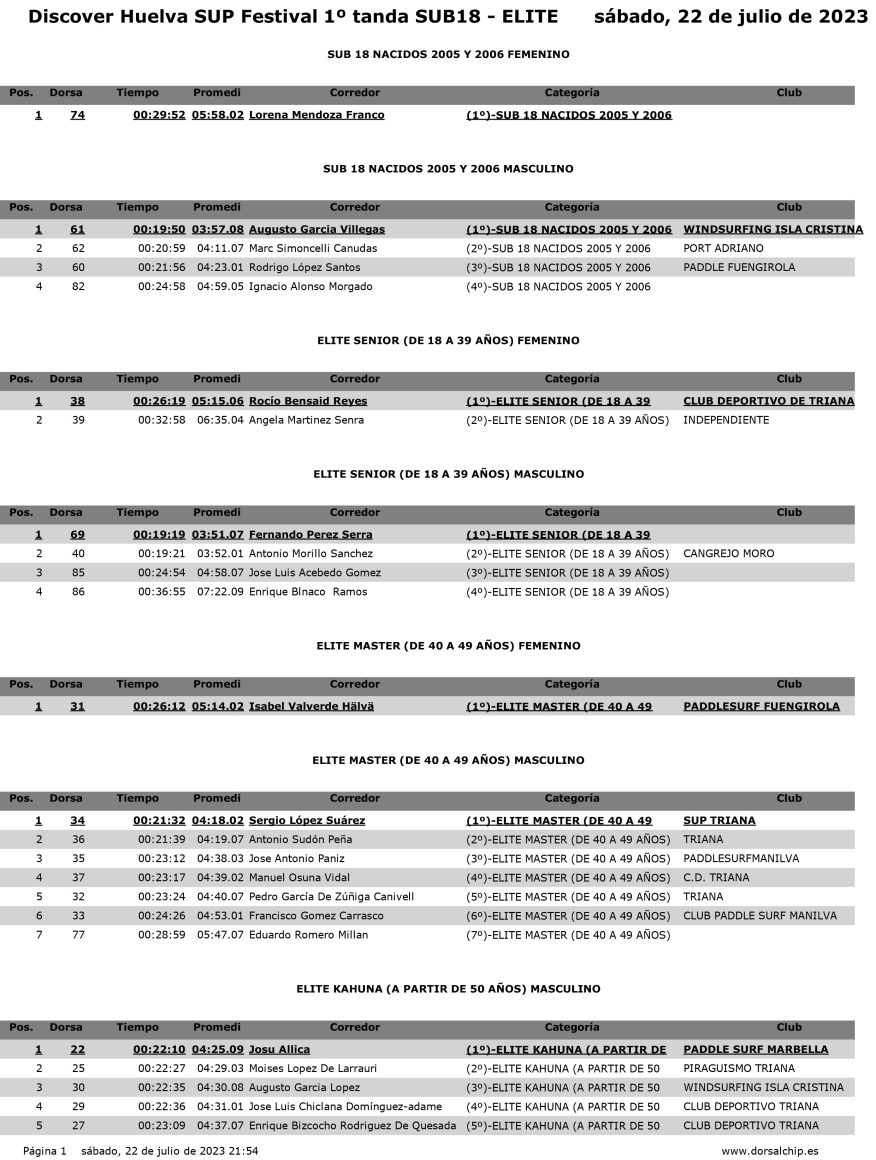 Discover Huelva SUP Festival 1º tanda SUB18 - ELITE sábado, 22 de julio de 2023

SUB 18 NACIDOS 2005 Y 2006 FEMENINO

| Pos. | Dorsa | Tiempo | Promedi | Corredor | Categoría | Club |
|---|---|---|---|---|---|---|
| 1 | 74 | 00:29:52 | 05:58.02 | Lorena Mendoza Franco | (1º)-SUB 18 NACIDOS 2005 Y 2006 | |

SUB 18 NACIDOS 2005 Y 2006 MASCULINO

| Pos. | Dorsa | Tiempo | Promedi | Corredor | Categoría | Club |
|---|---|---|---|---|---|---|
| 1 | 61 | 00:19:50 | 03:57.08 | Augusto Garcia Villegas | (1º)-SUB 18 NACIDOS 2005 Y 2006 | WINDSURFING ISLA CRISTINA |
| 2 | 62 | 00:20:59 | 04:11.07 | Marc Simoncelli Canudas | (2º)-SUB 18 NACIDOS 2005 Y 2006 | PORT ADRIANO |
| 3 | 60 | 00:21:56 | 04:23.01 | Rodrigo López Santos | (3º)-SUB 18 NACIDOS 2005 Y 2006 | PADDLE FUENGIROLA |
| 4 | 82 | 00:24:58 | 04:59.05 | Ignacio Alonso Morgado | (4º)-SUB 18 NACIDOS 2005 Y 2006 | |

ELITE SENIOR (DE 18 A 39 AÑOS) FEMENINO

| Pos. | Dorsa | Tiempo | Promedi | Corredor | Categoría | Club |
|---|---|---|---|---|---|---|
| 1 | 38 | 00:26:19 | 05:15.06 | Rocío Bensaid Reyes | (1º)-ELITE SENIOR (DE 18 A 39 | CLUB DEPORTIVO DE TRIANA |
| 2 | 39 | 00:32:58 | 06:35.04 | Angela Martinez Senra | (2º)-ELITE SENIOR (DE 18 A 39 AÑOS) | INDEPENDIENTE |

ELITE SENIOR (DE 18 A 39 AÑOS) MASCULINO

| Pos. | Dorsa | Tiempo | Promedi | Corredor | Categoría | Club |
|---|---|---|---|---|---|---|
| 1 | 69 | 00:19:19 | 03:51.07 | Fernando Perez Serra | (1º)-ELITE SENIOR (DE 18 A 39 | |
| 2 | 40 | 00:19:21 | 03:52.01 | Antonio Morillo Sanchez | (2º)-ELITE SENIOR (DE 18 A 39 AÑOS) | CANGREJO MORO |
| 3 | 85 | 00:24:54 | 04:58.07 | Jose Luis Acebedo Gomez | (3º)-ELITE SENIOR (DE 18 A 39 AÑOS) | |
| 4 | 86 | 00:36:55 | 07:22.09 | Enrique Blnaco Ramos | (4º)-ELITE SENIOR (DE 18 A 39 AÑOS) | |

ELITE MASTER (DE 40 A 49 AÑOS) FEMENINO

| Pos. | Dorsa | Tiempo | Promedi | Corredor | Categoría | Club |
|---|---|---|---|---|---|---|
| 1 | 31 | 00:26:12 | 05:14.02 | Isabel Valverde Hälvä | (1º)-ELITE MASTER (DE 40 A 49 | PADDLESURF FUENGIROLA |

ELITE MASTER (DE 40 A 49 AÑOS) MASCULINO

| Pos. | Dorsa | Tiempo | Promedi | Corredor | Categoría | Club |
|---|---|---|---|---|---|---|
| 1 | 34 | 00:21:32 | 04:18.02 | Sergio López Suárez | (1º)-ELITE MASTER (DE 40 A 49 | SUP TRIANA |
| 2 | 36 | 00:21:39 | 04:19.07 | Antonio Sudón Peña | (2º)-ELITE MASTER (DE 40 A 49 AÑOS) | TRIANA |
| 3 | 35 | 00:23:12 | 04:38.03 | Jose Antonio Paniz | (3º)-ELITE MASTER (DE 40 A 49 AÑOS) | PADDLESURFMANILVA |
| 4 | 37 | 00:23:17 | 04:39.02 | Manuel Osuna Vidal | (4º)-ELITE MASTER (DE 40 A 49 AÑOS) | C.D. TRIANA |
| 5 | 32 | 00:23:24 | 04:40.07 | Pedro García De Zúñiga Canivell | (5º)-ELITE MASTER (DE 40 A 49 AÑOS) | TRIANA |
| 6 | 33 | 00:24:26 | 04:53.01 | Francisco Gomez Carrasco | (6º)-ELITE MASTER (DE 40 A 49 AÑOS) | CLUB PADDLE SURF MANILVA |
| 7 | 77 | 00:28:59 | 05:47.07 | Eduardo Romero Millan | (7º)-ELITE MASTER (DE 40 A 49 AÑOS) | |

ELITE KAHUNA (A PARTIR DE 50 AÑOS) MASCULINO

| Pos. | Dorsa | Tiempo | Promedi | Corredor | Categoría | Club |
|---|---|---|---|---|---|---|
| 1 | 22 | 00:22:10 | 04:25.09 | Josu Allica | (1º)-ELITE KAHUNA (A PARTIR DE | PADDLE SURF MARBELLA |
| 2 | 25 | 00:22:27 | 04:29.03 | Moises Lopez De Larrauri | (2º)-ELITE KAHUNA (A PARTIR DE 50 | PIRAGUISMO TRIANA |
| 3 | 30 | 00:22:35 | 04:30.08 | Augusto Garcia Lopez | (3º)-ELITE KAHUNA (A PARTIR DE 50 | WINDSURFING ISLA CRISTINA |
| 4 | 29 | 00:22:36 | 04:31.01 | Jose Luis Chiclana Domínguez-adame | (4º)-ELITE KAHUNA (A PARTIR DE 50 | CLUB DEPORTIVO TRIANA |
| 5 | 27 | 00:23:09 | 04:37.07 | Enrique Bizcocho Rodriguez De Quesada | (5º)-ELITE KAHUNA (A PARTIR DE 50 | CLUB DEPORTIVO TRIANA |

Página 1 sábado, 22 de julio de 2023 21:54 www.dorsalchip.es